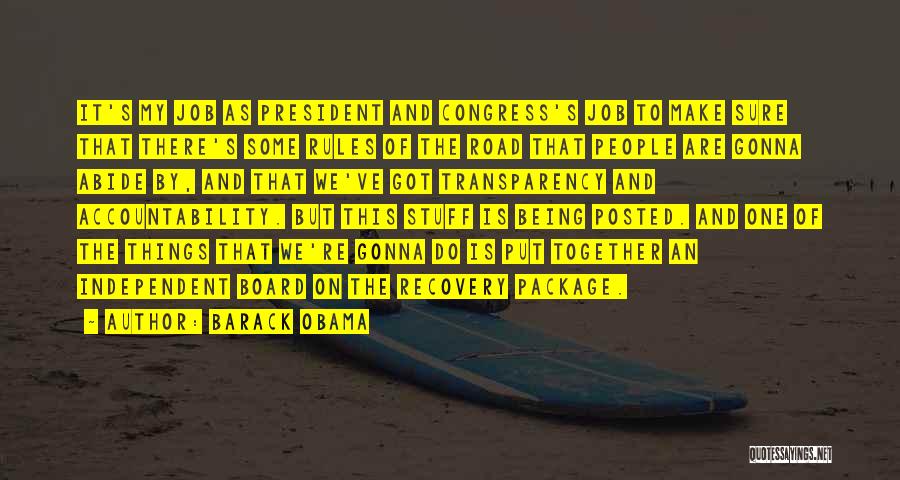 IT'S MY JOB AS PRESIDENT AND CONGRESS'S JOB TO MAKE SURE THAT THERE'S SOME RULES OF THE ROAD THAT PEOPLE ARE GONNA ABIDE BY, AND THAT WE'VE GOT TRANSPARENCY AND ACCOUNTABILITY. BUT THIS STUFF IS BEING POSTED. AND ONE OF THE THINGS THAT WE'RE GONNA DO IS PUT TOGETHER AN INDEPENDENT BOARD ON THE RECOVERY PACKAGE.

- AUTHOR: BARACK OBAMA

QUOTESSAYINGS.NET